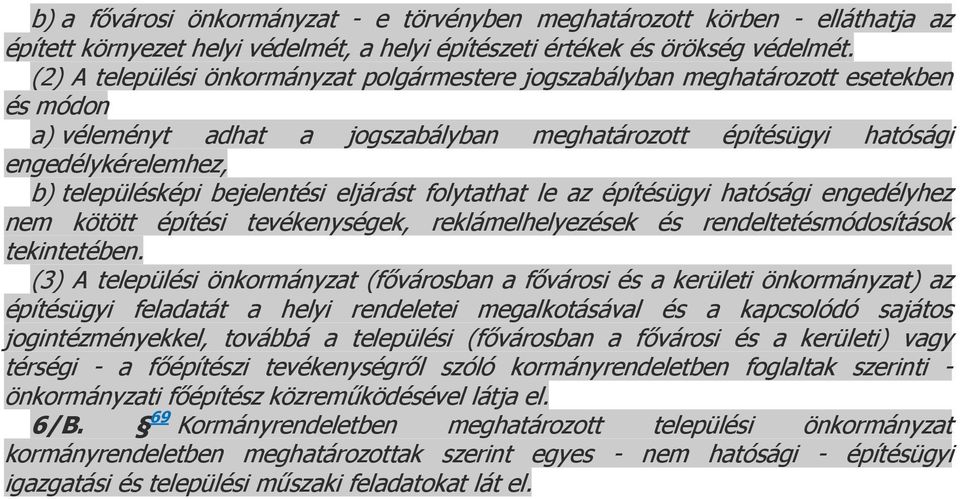 b) a fővárosi önkormányzat - e törvényben meghatározott körben - elláthatja az épített környezet helyi védelmét, a helyi építészeti értékek és örökség védelmét.

(2) A települési önkormányzat polgármestere jogszabályban meghatározott esetekben és módon

a) véleményt adhat a jogszabályban meghatározott építésügyi hatósági engedélykérelemhez,

b) településképi bejelentési eljárást folytathat le az építésügyi hatósági engedélyhez nem kötött építési tevékenységek, reklámelhelyezések és rendeltetésmódosítások tekintetében.

(3) A települési önkormányzat (fővárosban a fővárosi és a kerületi önkormányzat) az építésügyi feladatát a helyi rendeletei megalkotásával és a kapcsolódó sajátos jogintézményekkel, továbbá a települési (fővárosban a fővárosi és a kerületi) vagy térségi - a főépítészi tevékenységről szóló kormányrendeletben foglaltak szerinti - önkormányzati főépítész közreműködésével látja el.

6/B. §$^{69}$ Kormányrendeletben meghatározott települési önkormányzat kormányrendeletben meghatározottak szerint egyes - nem hatósági - építésügyi igazgatási és települési műszaki feladatokat lát el.